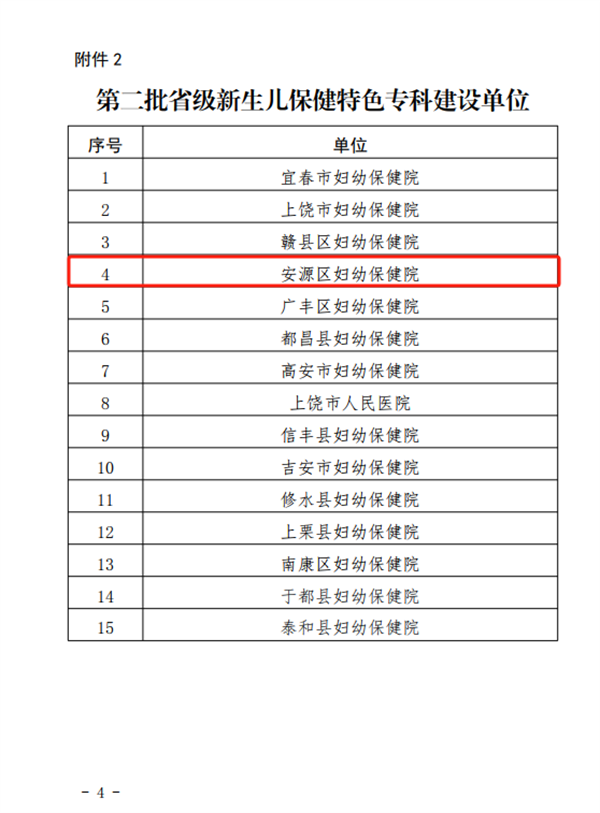 附件 2

第二批省级新生儿保健特色专科建设单位

| 序号 | 单位 |
|---|---|
| 1 | 宜春市妇幼保健院 |
| 2 | 上饶市妇幼保健院 |
| 3 | 赣县区妇幼保健院 |
| 4 | 安源区妇幼保健院 |
| 5 | 广丰区妇幼保健院 |
| 6 | 都昌县妇幼保健院 |
| 7 | 高安市妇幼保健院 |
| 8 | 上饶市人民医院 |
| 9 | 信丰县妇幼保健院 |
| 10 | 吉安市妇幼保健院 |
| 11 | 修水县妇幼保健院 |
| 12 | 上栗县妇幼保健院 |
| 13 | 南康区妇幼保健院 |
| 14 | 于都县妇幼保健院 |
| 15 | 泰和县妇幼保健院 |

- 4 -